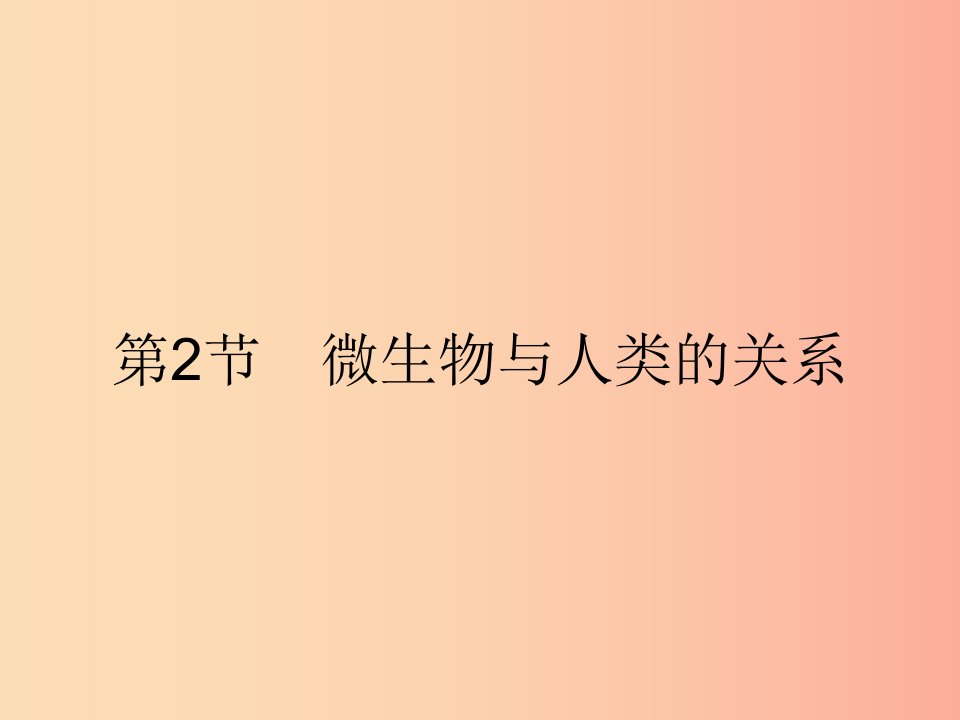 第2节　微生物与人类的关系